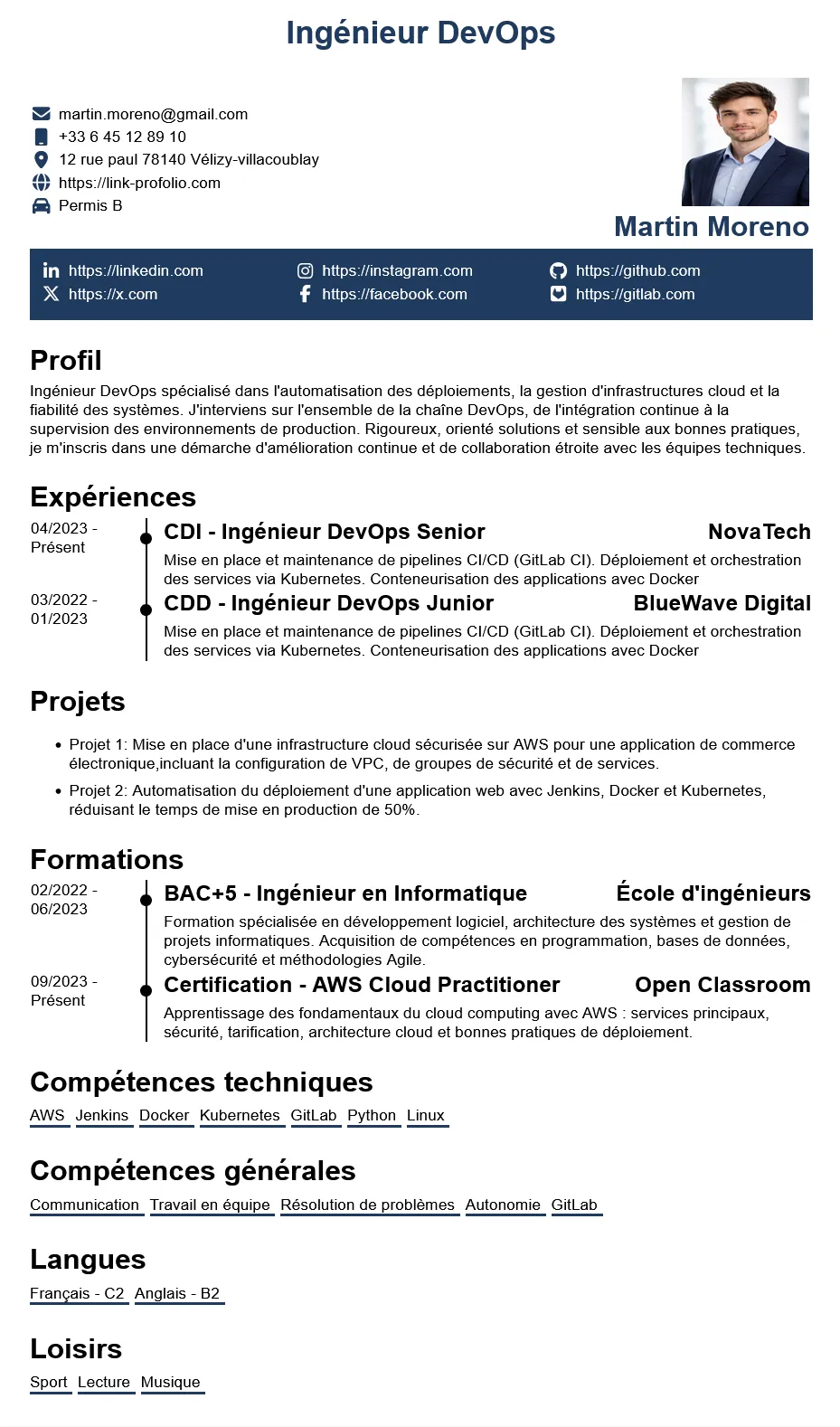 Ingénieur DevOps

martin.moreno@gmail.com
+33 6 45 12 89 10
12 rue paul 78140 Vélizy-villacoublay
https://link-profolio.com
Permis B

Martin Moreno

https://linkedin.com
https://x.com
https://instagram.com
https://facebook.com
https://github.com
https://gitlab.com

Profil

Ingénieur DevOps spécialisé dans l'automatisation des déploiements, la gestion d'infrastructures cloud et la fiabilité des systèmes. J'interviens sur l'ensemble de la chaîne DevOps, de l'intégration continue à la supervision des environnements de production. Rigoureux, orienté solutions et sensible aux bonnes pratiques, je m'inscris dans une démarche d'amélioration continue et de collaboration étroite avec les équipes techniques.

Expériences

04/2023 - Présent
CDI - Ingénieur DevOps Senior
NovaTech
Mise en place et maintenance de pipelines CI/CD (GitLab CI). Déploiement et orchestration des services via Kubernetes. Conteneurisation des applications avec Docker

03/2022 - 01/2023
CDD - Ingénieur DevOps Junior
BlueWave Digital
Mise en place et maintenance de pipelines CI/CD (GitLab CI). Déploiement et orchestration des services via Kubernetes. Conteneurisation des applications avec Docker

Projets

• Projet 1: Mise en place d'une infrastructure cloud sécurisée sur AWS pour une application de commerce électronique,incluant la configuration de VPC, de groupes de sécurité et de services.
• Projet 2: Automatisation du déploiement d'une application web avec Jenkins, Docker et Kubernetes, réduisant le temps de mise en production de 50%.

Formations

02/2022 - 06/2023
BAC+5 - Ingénieur en Informatique
École d'ingénieurs
Formation spécialisée en développement logiciel, architecture des systèmes et gestion de projets informatiques. Acquisition de compétences en programmation, bases de données, cybersécurité et méthodologies Agile.

09/2023 - Présent
Certification - AWS Cloud Practitioner
Open Classroom
Apprentissage des fondamentaux du cloud computing avec AWS : services principaux, sécurité, tarification, architecture cloud et bonnes pratiques de déploiement.

Compétences techniques

AWS Jenkins Docker Kubernetes GitLab Python Linux

Compétences générales

Communication Travail en équipe Résolution de problèmes Autonomie GitLab

Langues

Français - C2 Anglais - B2

Loisirs

Sport Lecture Musique